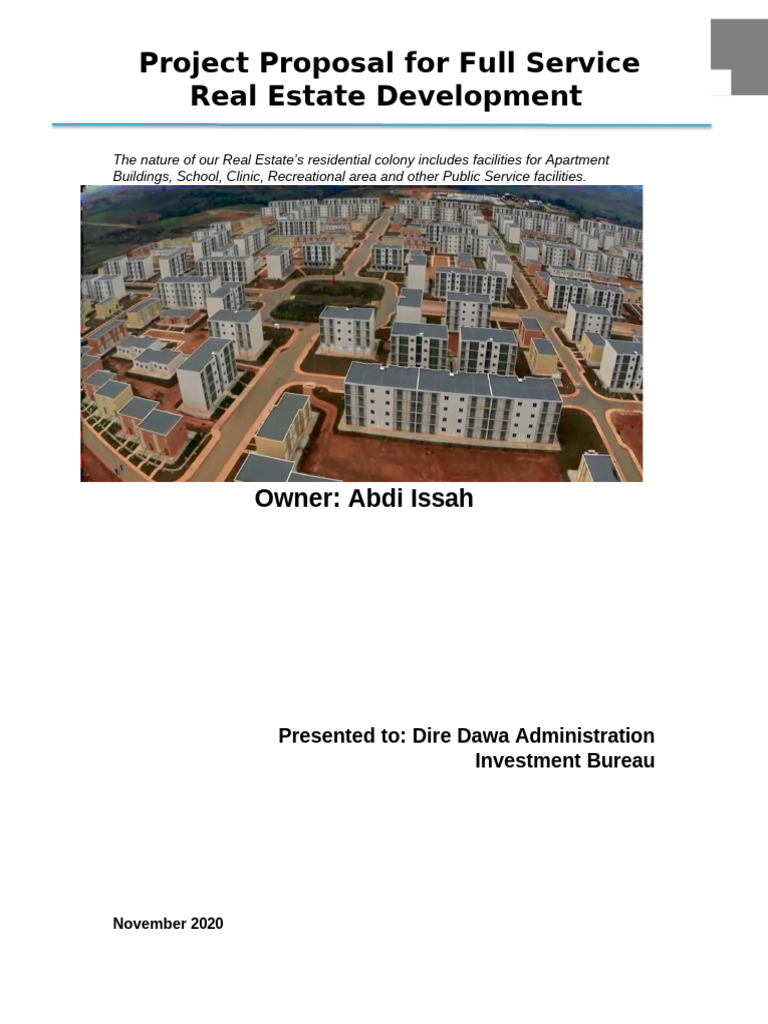 Project Proposal for Full Service Real Estate Development

The nature of our Real Estate's residential colony includes facilities for Apartment Buildings, School, Clinic, Recreational area and other Public Service facilities.

Owner: Abdi Issah

Presented to: Dire Dawa Administration Investment Bureau

November 2020